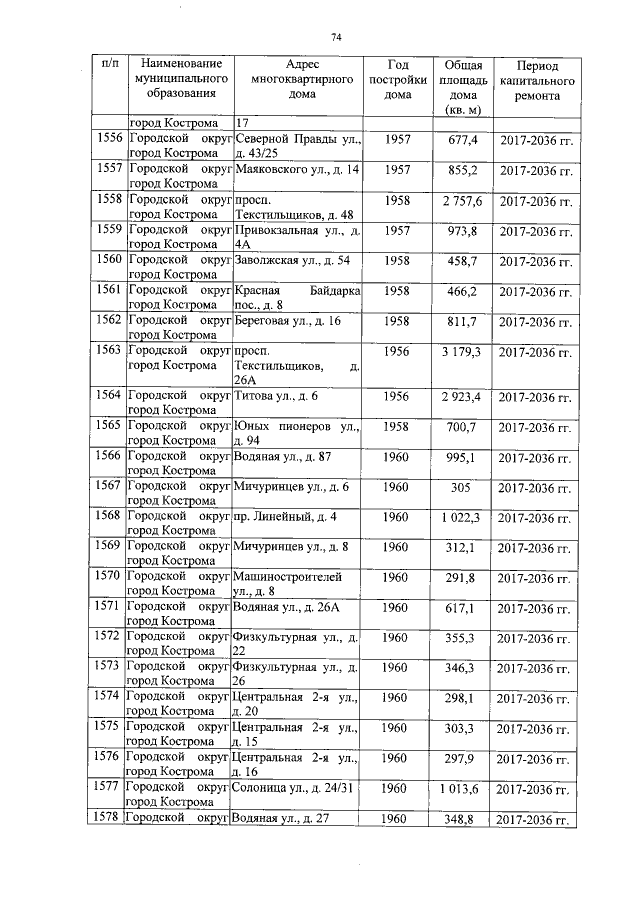 74

| п/п | Наименование муниципального образования | Адрес многоквартирного дома | Год постройки дома | Общая площадь дома (кв. м) | Период капитального ремонта |
|---|---|---|---|---|---|
| | город Кострома | 17 | | | |
| 1556 | Городской округ город Кострома | Северной Правды ул., д. 43/25 | 1957 | 677,4 | 2017-2036 гг. |
| 1557 | Городской округ город Кострома | Маяковского ул., д. 14 | 1957 | 855,2 | 2017-2036 гг. |
| 1558 | Городской округ город Кострома | просп. Текстильщиков, д. 48 | 1958 | 2 757,6 | 2017-2036 гг. |
| 1559 | Городской округ город Кострома | Привокзальная ул., д. 4А | 1957 | 973,8 | 2017-2036 гг. |
| 1560 | Городской округ город Кострома | Заволжская ул., д. 54 | 1958 | 458,7 | 2017-2036 гг. |
| 1561 | Городской округ город Кострома | Красная Байдарка пос., д. 8 | 1958 | 466,2 | 2017-2036 гг. |
| 1562 | Городской округ город Кострома | Береговая ул., д. 16 | 1958 | 811,7 | 2017-2036 гг. |
| 1563 | Городской округ город Кострома | просп. Текстильщиков, д. 26А | 1956 | 3 179,3 | 2017-2036 гг. |
| 1564 | Городской округ город Кострома | Титова ул., д. 6 | 1956 | 2 923,4 | 2017-2036 гг. |
| 1565 | Городской округ город Кострома | Юных пионеров ул., д. 94 | 1958 | 700,7 | 2017-2036 гг. |
| 1566 | Городской округ город Кострома | Водяная ул., д. 87 | 1960 | 995,1 | 2017-2036 гг. |
| 1567 | Городской округ город Кострома | Мичуринцев ул., д. 6 | 1960 | 305 | 2017-2036 гг. |
| 1568 | Городской округ город Кострома | пр. Линейный, д. 4 | 1960 | 1 022,3 | 2017-2036 гг. |
| 1569 | Городской округ город Кострома | Мичуринцев ул., д. 8 | 1960 | 312,1 | 2017-2036 гг. |
| 1570 | Городской округ город Кострома | Машиностроителей ул., д. 8 | 1960 | 291,8 | 2017-2036 гг. |
| 1571 | Городской округ город Кострома | Водяная ул., д. 26А | 1960 | 617,1 | 2017-2036 гг. |
| 1572 | Городской округ город Кострома | Физкультурная ул., д. 22 | 1960 | 355,3 | 2017-2036 гг. |
| 1573 | Городской округ город Кострома | Физкультурная ул., д. 26 | 1960 | 346,3 | 2017-2036 гг. |
| 1574 | Городской округ город Кострома | Центральная 2-я ул., д. 20 | 1960 | 298,1 | 2017-2036 гг. |
| 1575 | Городской округ город Кострома | Центральная 2-я ул., д. 15 | 1960 | 303,3 | 2017-2036 гг. |
| 1576 | Городской округ город Кострома | Центральная 2-я ул., д. 16 | 1960 | 297,9 | 2017-2036 гг. |
| 1577 | Городской округ город Кострома | Солоница ул., д. 24/31 | 1960 | 1 013,6 | 2017-2036 гг. |
| 1578 | Городской округ | Водяная ул., д. 27 | 1960 | 348,8 | 2017-2036 гг. |